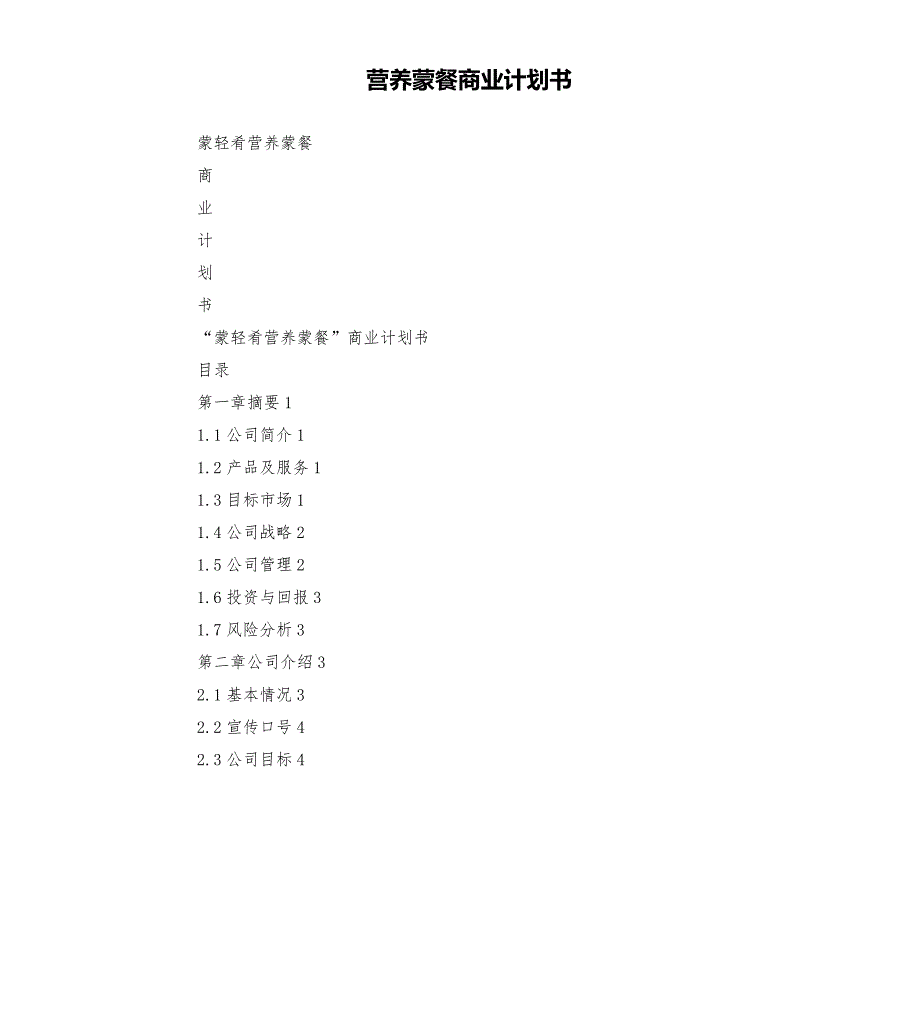 营养蒙餐商业计划书

蒙轻肴营养蒙餐

商

业

计

划

书

“蒙轻肴营养蒙餐”商业计划书

目录

第一章摘要 1

1.1 公司简介 1

1.2 产品及服务 1

1.3 目标市场 1

1.4 公司战略 2

1.5 公司管理 2

1.6 投资与回报 3

1.7 风险分析 3

第二章公司介绍 3

2.1 基本情况 3

2.2 宣传口号 4

2.3 公司目标 4